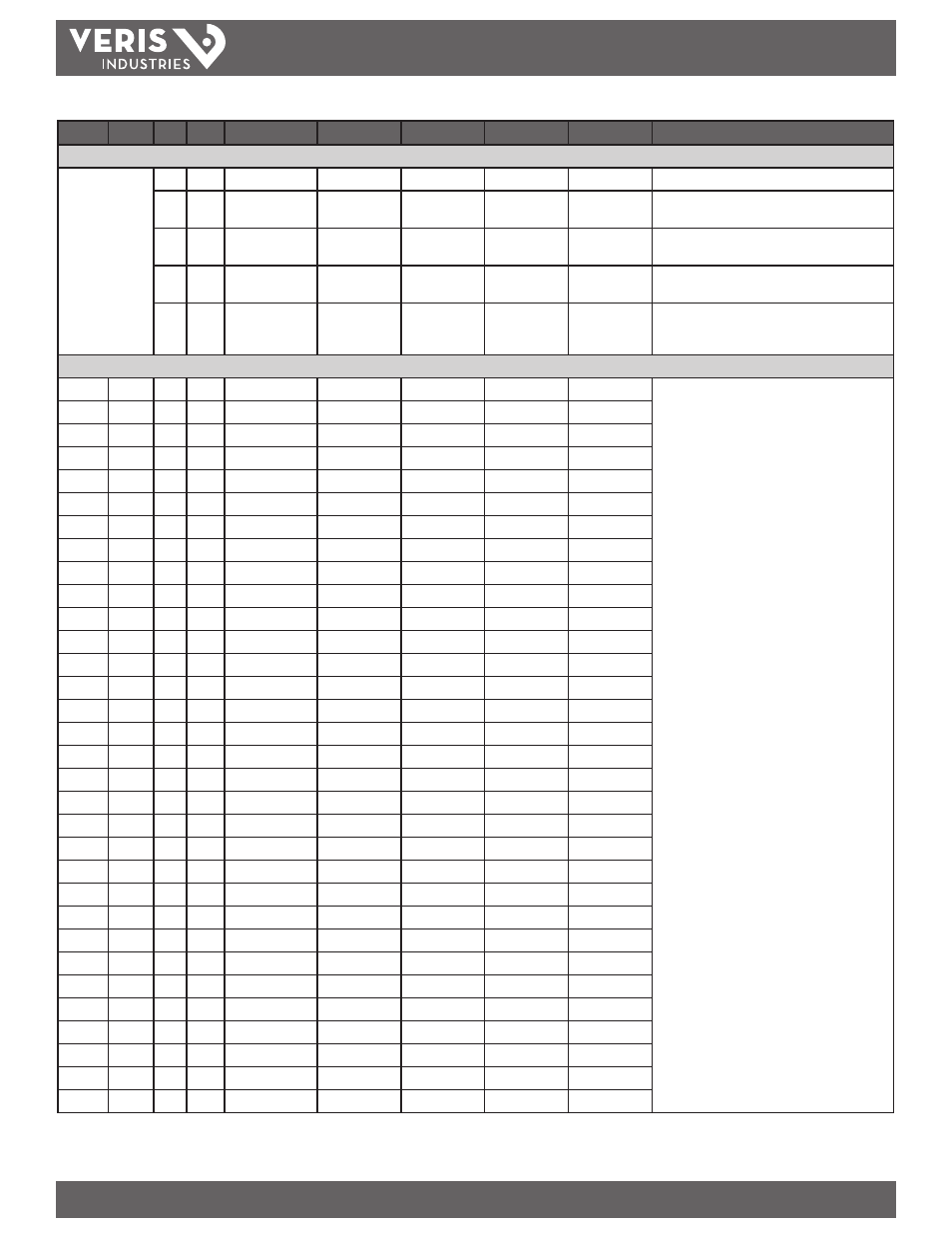 VERIS
INDUSTRIES